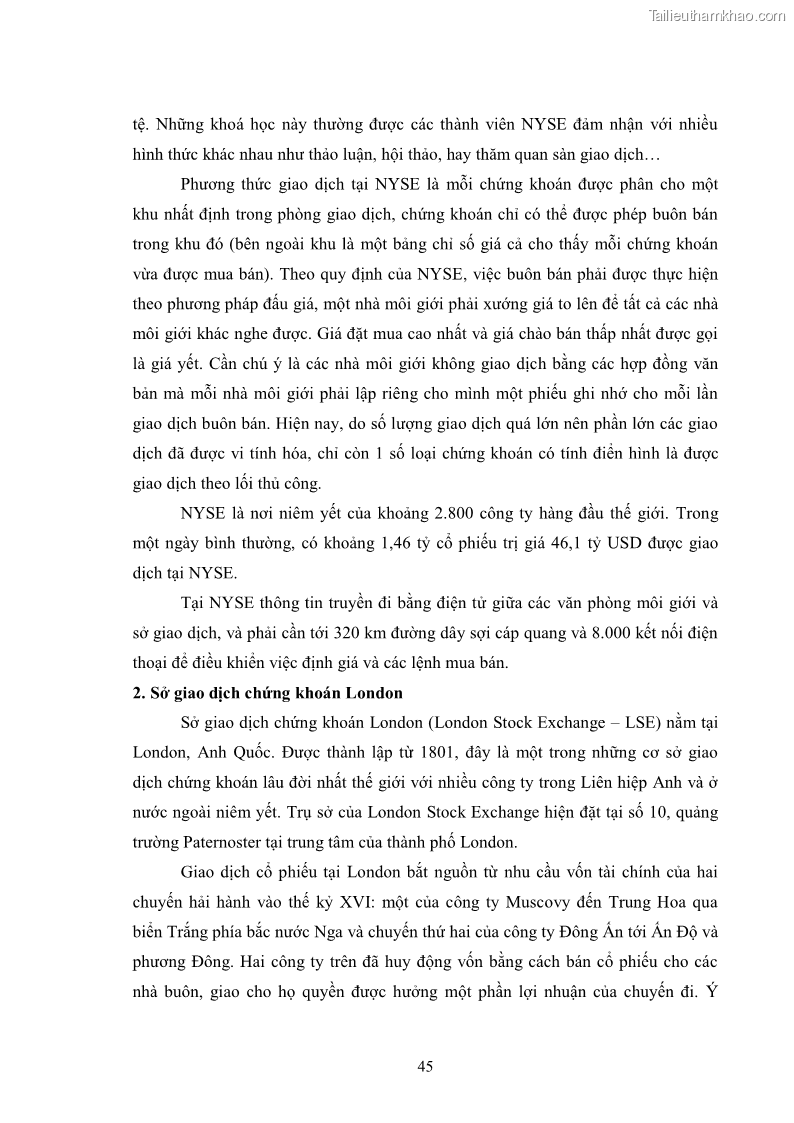 Tailieuthamkhao.com

tệ. Những khoá học này thường được các thành viên NYSE đảm nhận với nhiều hình thức khác nhau như thảo luận, hội thảo, hay thăm quan sàn giao dịch…

Phương thức giao dịch tại NYSE là mỗi chứng khoán được phân cho một khu nhất định trong phòng giao dịch, chứng khoán chỉ có thể được phép buôn bán trong khu đó (bên ngoài khu là một bảng chỉ số giá cả cho thấy mỗi chứng khoán vừa được mua bán). Theo quy định của NYSE, việc buôn bán phải được thực hiện theo phương pháp đấu giá, một nhà môi giới phải xướng giá to lên để tất cả các nhà môi giới khác nghe được. Giá đặt mua cao nhất và giá chào bán thấp nhất được gọi là giá yết. Cần chú ý là các nhà môi giới không giao dịch bằng các hợp đồng văn bản mà mỗi nhà môi giới phải lập riêng cho mình một phiếu ghi nhớ cho mỗi lần giao dịch buôn bán. Hiện nay, do số lượng giao dịch quá lớn nên phần lớn các giao dịch đã được vi tính hóa, chỉ còn 1 số loại chứng khoán có tính điển hình là được giao dịch theo lối thủ công.

NYSE là nơi niêm yết của khoảng 2.800 công ty hàng đầu thế giới. Trong một ngày bình thường, có khoảng 1,46 tỷ cổ phiếu trị giá 46,1 tỷ USD được giao dịch tại NYSE.

Tại NYSE thông tin truyền đi bằng điện tử giữa các văn phòng môi giới và sở giao dịch, và phải cần tới 320 km đường dây sợi cáp quang và 8.000 kết nối điện thoại để điều khiển việc định giá và các lệnh mua bán.

2. Sở giao dịch chứng khoán London

Sở giao dịch chứng khoán London (London Stock Exchange – LSE) nằm tại London, Anh Quốc. Được thành lập từ 1801, đây là một trong những cơ sở giao dịch chứng khoán lâu đời nhất thế giới với nhiều công ty trong Liên hiệp Anh và ở nước ngoài niêm yết. Trụ sở của London Stock Exchange hiện đặt tại số 10, quảng trường Paternoster tại trung tâm của thành phố London.

Giao dịch cổ phiếu tại London bắt nguồn từ nhu cầu vốn tài chính của hai chuyến hải hành vào thế kỷ XVI: một của công ty Muscovy đến Trung Hoa qua biển Trắng phía bắc nước Nga và chuyến thứ hai của công ty Đông Ấn tới Ấn Độ và phương Đông. Hai công ty trên đã huy động vốn bằng cách bán cổ phiếu cho các nhà buôn, giao cho họ quyền được hưởng một phần lợi nhuận của chuyến đi. Ý

45